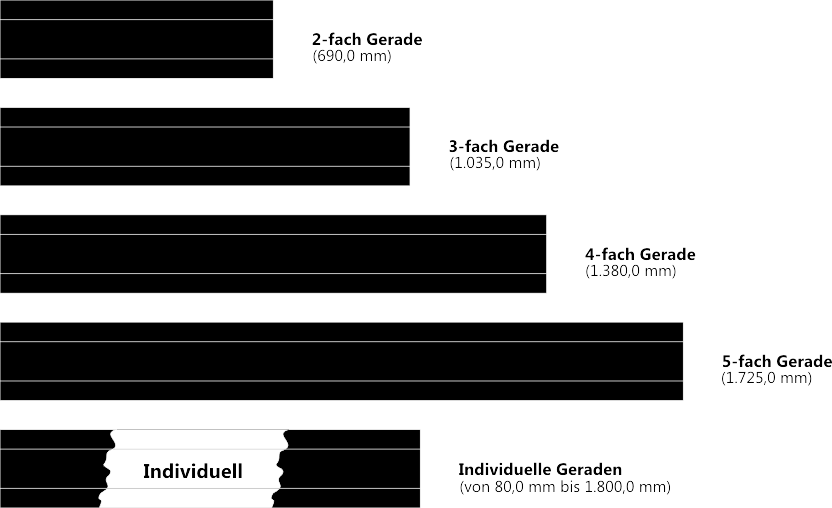 2-fach Gerade
(690,0 mm)

3-fach Gerade
(1.035,0 mm)

4-fach Gerade
(1.380,0 mm)

5-fach Gerade
(1.725,0 mm)

Individuell

Individuelle Geraden
(von 80,0 mm bis 1.800,0 mm)